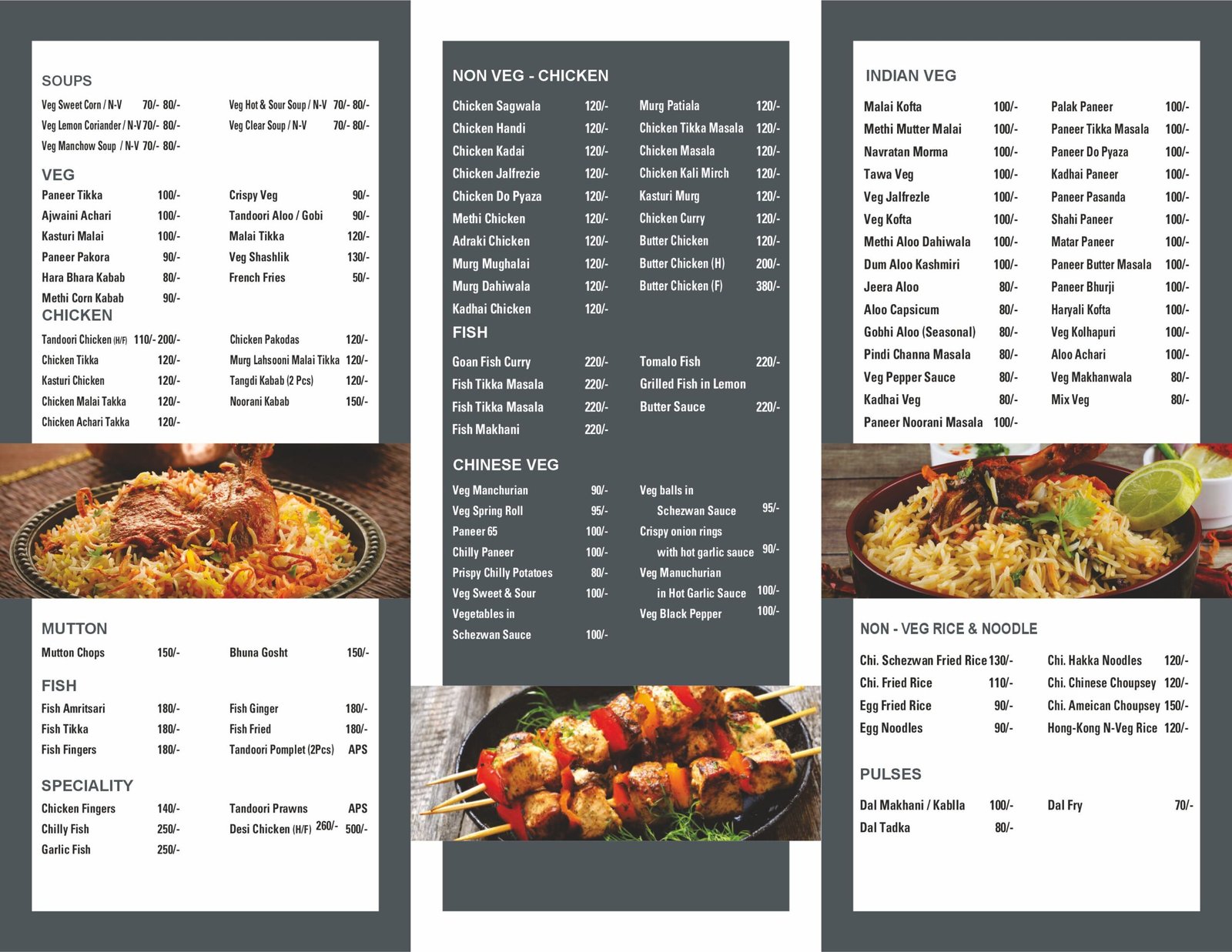 SOUPS

Veg Sweet Corn / N-V 70/- 80/-
Veg Lemon Coriander / N-V 70/- 80/-
Veg Manchow Soup / N-V 70/- 80/-

Veg Hot & Sour Soup / N-V 70/- 80/-
Veg Clear Soup / N-V 70/- 80/-

VEG

Paneer Tikka 100/-
Ajwaini Achari 100/-
Kasturi Malai 100/-
Paneer Pakora 90/-
Hara Bhara Kabab 80/-
Methi Corn Kabab 90/-

Crispy Veg 90/-
Tandoori Aloo / Gobi 90/-
Malai Tikka 120/-
Veg Shashlik 130/-
French Fries 50/-

CHICKEN

Tandoori Chicken (H/F) 110/- 200/-
Chicken Tikka 120/-
Kasturi Chicken 120/-
Chicken Malai Takka 120/-
Chicken Achari Takka 120/-

Chicken Pakodas 120/-
Murg Lahsooni Malai Tikka 120/-
Tangdi Kabab (2 Pcs) 120/-
Noorani Kabab 150/-

MUTTON

Mutton Chops 150/-

Bhuna Gosht 150/-

FISH

Fish Amritsari 180/-
Fish Tikka 180/-
Fish Fingers 180/-

Fish Ginger 180/-
Fish Fried 180/-
Tandoori Pomplet (2Pcs) APS

SPECIALITY

Chicken Fingers 140/-
Chilly Fish 250/-
Garlic Fish 250/-

Tandoori Prawns APS
Desi Chicken (H/F) 260/- 500/-

NON VEG - CHICKEN

Chicken Sagwala 120/-
Chicken Handi 120/-
Chicken Kadai 120/-
Chicken Jalfrezie 120/-
Chicken Do Pyaza 120/-
Methi Chicken 120/-
Adraki Chicken 120/-
Murg Mughalai 120/-
Murg Dahiwala 120/-
Kadhai Chicken 120/-

Murg Patiala 120/-
Chicken Tikka Masala 120/-
Chicken Masala 120/-
Chicken Kali Mirch 120/-
Kasturi Murg 120/-
Chicken Curry 120/-
Butter Chicken 120/-
Butter Chicken (H) 200/-
Butter Chicken (F) 380/-

FISH

Goan Fish Curry 220/-
Fish Tikka Masala 220/-
Fish Tikka Masala 220/-
Fish Makhani 220/-

Tomalo Fish 220/-
Grilled Fish in Lemon Butter Sauce 220/-

CHINESE VEG

Veg Manchurian 90/-
Veg Spring Roll 95/-
Paneer 65 100/-
Chilly Paneer 100/-
Prispy Chilly Potatoes 80/-
Veg Sweet & Sour 100/-
Vegetables in Schezwan Sauce 100/-

Veg balls in Schezwan Sauce 95/-
Crispy onion rings with hot garlic sauce 90/-
Veg Manuchurian in Hot Garlic Sauce 100/-
Veg Black Pepper 100/-

INDIAN VEG

Malai Kofta 100/-
Methi Mutter Malai 100/-
Navratan Morma 100/-
Tawa Veg 100/-
Veg Jalfrezle 100/-
Veg Kofta 100/-
Methi Aloo Dahiwala 100/-
Dum Aloo Kashmiri 100/-
Jeera Aloo 80/-
Aloo Capsicum 80/-
Gobhi Aloo (Seasonal) 80/-
Pindi Channa Masala 80/-
Veg Pepper Sauce 80/-
Kadhai Veg 80/-
Paneer Noorani Masala 100/-

Palak Paneer 100/-
Paneer Tikka Masala 100/-
Paneer Do Pyaza 100/-
Kadhai Paneer 100/-
Paneer Pasanda 100/-
Shahi Paneer 100/-
Matar Paneer 100/-
Paneer Butter Masala 100/-
Paneer Bhurji 100/-
Haryali Kofta 100/-
Veg Kolhapuri 100/-
Aloo Achari 100/-
Veg Makhanwala 80/-
Mix Veg 80/-

NON - VEG RICE & NOODLE

Chi. Schezwan Fried Rice 130/-
Chi. Fried Rice 110/-
Egg Fried Rice 90/-
Egg Noodles 90/-

Chi. Hakka Noodles 120/-
Chi. Chinese Choupsey 120/-
Chi. Ameican Choupsey 150/-
Hong-Kong N-Veg Rice 120/-

PULSES

Dal Makhani / Kablla 100/-
Dal Tadka 80/-

Dal Fry 70/-